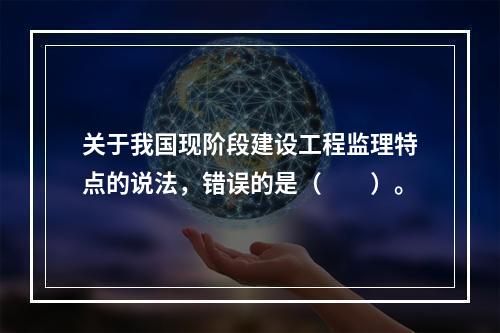 关于我国现阶段建设工程监理特点的说法，错误的是（　　）。